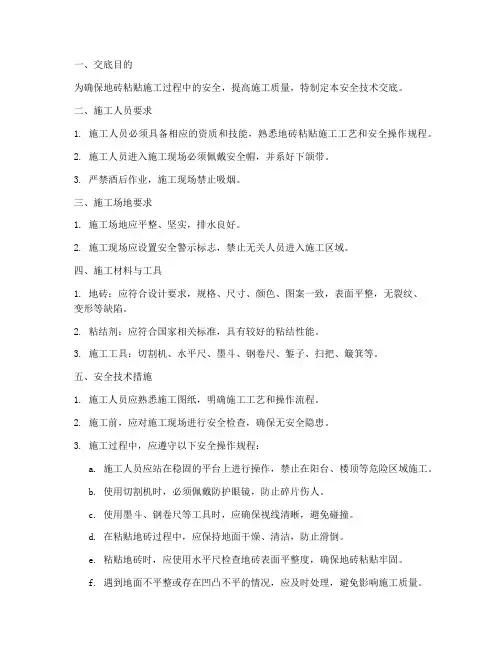 一、交底目的

为确保地砖粘贴施工过程中的安全，提高施工质量，特制定本安全技术交底。

二、施工人员要求

1. 施工人员必须具备相应的资质和技能，熟悉地砖粘贴施工工艺和安全操作规程。

2. 施工人员进入施工现场必须佩戴安全帽，并系好下颌带。

3. 严禁酒后作业，施工现场禁止吸烟。

三、施工场地要求

1. 施工场地应平整、坚实，排水良好。

2. 施工现场应设置安全警示标志，禁止无关人员进入施工区域。

四、施工材料与工具

1. 地砖：应符合设计要求，规格、尺寸、颜色、图案一致，表面平整，无裂纹、变形等缺陷。

2. 粘结剂：应符合国家相关标准，具有较好的粘结性能。

3. 施工工具：切割机、水平尺、墨斗、钢卷尺、錾子、扫把、簸箕等。

五、安全技术措施

1. 施工人员应熟悉施工图纸，明确施工工艺和操作流程。

2. 施工前，应对施工现场进行安全检查，确保无安全隐患。

3. 施工过程中，应遵守以下安全操作规程：

a. 施工人员应站在稳固的平台上进行操作，禁止在阳台、楼顶等危险区域施工。

b. 使用切割机时，必须佩戴防护眼镜，防止碎片伤人。

c. 使用墨斗、钢卷尺等工具时，应确保视线清晰，避免碰撞。

d. 在粘贴地砖过程中，应保持地面干燥、清洁，防止滑倒。

e. 粘贴地砖时，应使用水平尺检查地砖表面平整度，确保地砖粘贴牢固。

f. 遇到地面不平整或存在凹凸不平的情况，应及时处理，避免影响施工质量。